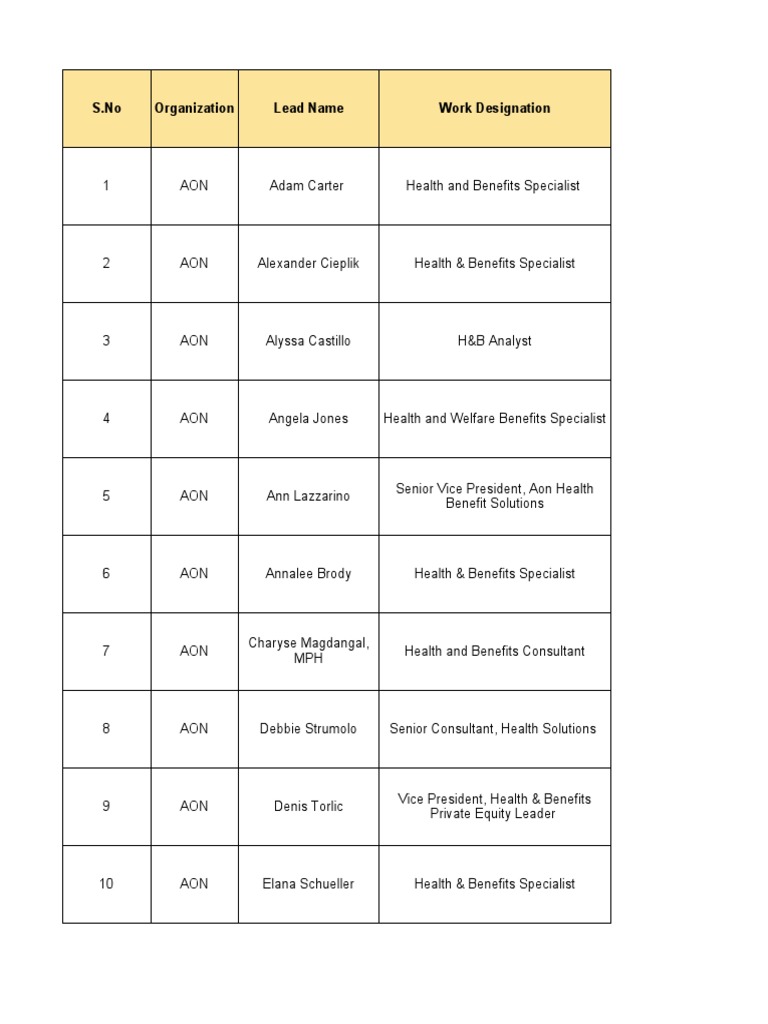 | S.No | Organization | Lead Name | Work Designation |
|---|---|---|---|
| 1 | AON | Adam Carter | Health and Benefits Specialist |
| 2 | AON | Alexander Cieplik | Health & Benefits Specialist |
| 3 | AON | Alyssa Castillo | H&B Analyst |
| 4 | AON | Angela Jones | Health and Welfare Benefits Specialist |
| 5 | AON | Ann Lazzarino | Senior Vice President, Aon Health Benefit Solutions |
| 6 | AON | Annalee Brody | Health & Benefits Specialist |
| 7 | AON | Charyse Magdangal, MPH | Health and Benefits Consultant |
| 8 | AON | Debbie Strumolo | Senior Consultant, Health Solutions |
| 9 | AON | Denis Torlic | Vice President, Health & Benefits Private Equity Leader |
| 10 | AON | Elana Schueller | Health & Benefits Specialist |